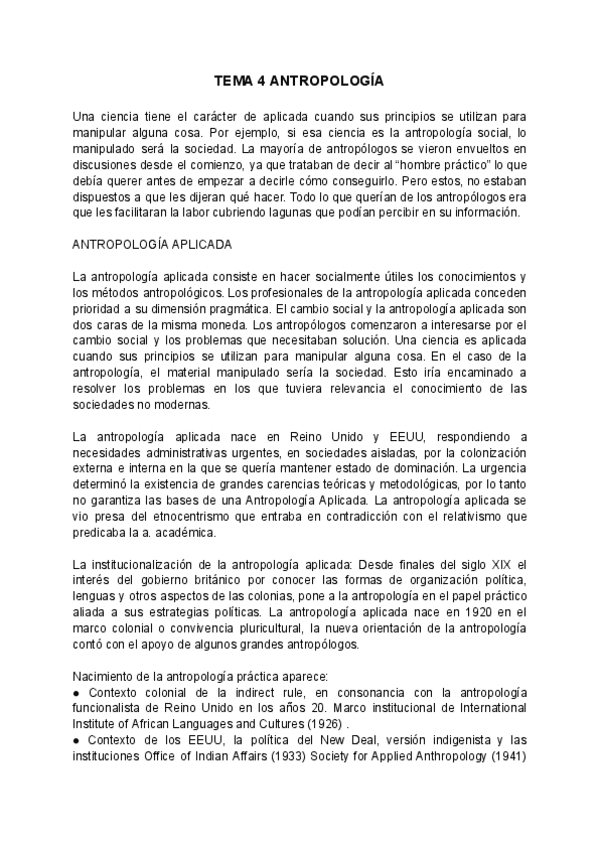 TEMA 4 ANTROPOLOGÍA

Una ciencia tiene el carácter de aplicada cuando sus principios se utilizan para manipular alguna cosa. Por ejemplo, si esa ciencia es la antropología social, lo manipulado será la sociedad. La mayoría de antropólogos se vieron envueltos en discusiones desde el comienzo, ya que trataban de decir al "hombre práctico" lo que debía querer antes de empezar a decirle cómo conseguirlo. Pero estos, no estaban dispuestos a que les dijeran qué hacer. Todo lo que querían de los antropólogos era que les facilitaran la labor cubriendo lagunas que podían percibir en su información.

ANTROPOLOGÍA APLICADA

La antropología aplicada consiste en hacer socialmente útiles los conocimientos y los métodos antropológicos. Los profesionales de la antropología aplicada conceden prioridad a su dimensión pragmática. El cambio social y la antropología aplicada son dos caras de la misma moneda. Los antropólogos comenzaron a interesarse por el cambio social y los problemas que necesitaban solución. Una ciencia es aplicada cuando sus principios se utilizan para manipular alguna cosa. En el caso de la antropología, el material manipulado sería la sociedad. Esto iría encaminado a resolver los problemas en los que tuviera relevancia el conocimiento de las sociedades no modernas.

La antropología aplicada nace en Reino Unido y EEUU, respondiendo a necesidades administrativas urgentes, en sociedades aisladas, por la colonización externa e interna en la que se quería mantener estado de dominación. La urgencia determinó la existencia de grandes carencias teóricas y metodológicas, por lo tanto no garantiza las bases de una Antropología Aplicada. La antropología aplicada se vio presa del etnocentrismo que entraba en contradicción con el relativismo que predicaba la a. académica.

La institucionalización de la antropología aplicada: Desde finales del siglo XIX el interés del gobierno británico por conocer las formas de organización política, lenguas y otros aspectos de las colonias, pone a la antropología en el papel práctico aliada a sus estrategias políticas. La antropología aplicada nace en 1920 en el marco colonial o convivencia pluricultural, la nueva orientación de la antropología contó con el apoyo de algunos grandes antropólogos.

Nacimiento de la antropología práctica aparece:
● Contexto colonial de la indirect rule, en consonancia con la antropología funcionalista de Reino Unido en los años 20. Marco institucional de International Institute of African Languages and Cultures (1926) .
● Contexto de los EEUU, la política del New Deal, versión indigenista y las instituciones Office of Indian Affairs (1933) Society for Applied Anthropology (1941)